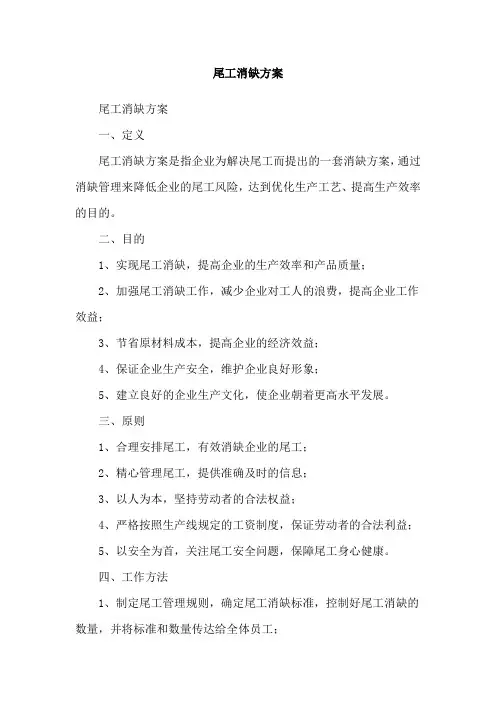 尾工消缺方案

尾工消缺方案

一、定义

尾工消缺方案是指企业为解决尾工而提出的一套消缺方案，通过消缺管理来降低企业的尾工风险，达到优化生产工艺、提高生产效率的目的。

二、目的

1、实现尾工消缺，提高企业的生产效率和产品质量；

2、加强尾工消缺工作，减少企业对工人的浪费，提高企业工作效益；

3、节省原材料成本，提高企业的经济效益；

4、保证企业生产安全，维护企业良好形象；

5、建立良好的企业生产文化，使企业朝着更高水平发展。

三、原则

1、合理安排尾工，有效消缺企业的尾工；

2、精心管理尾工，提供准确及时的信息；

3、以人为本，坚持劳动者的合法权益；

4、严格按照生产线规定的工资制度，保证劳动者的合法利益；

5、以安全为首，关注尾工安全问题，保障尾工身心健康。

四、工作方法

1、制定尾工管理规则，确定尾工消缺标准，控制好尾工消缺的数量，并将标准和数量传达给全体员工；